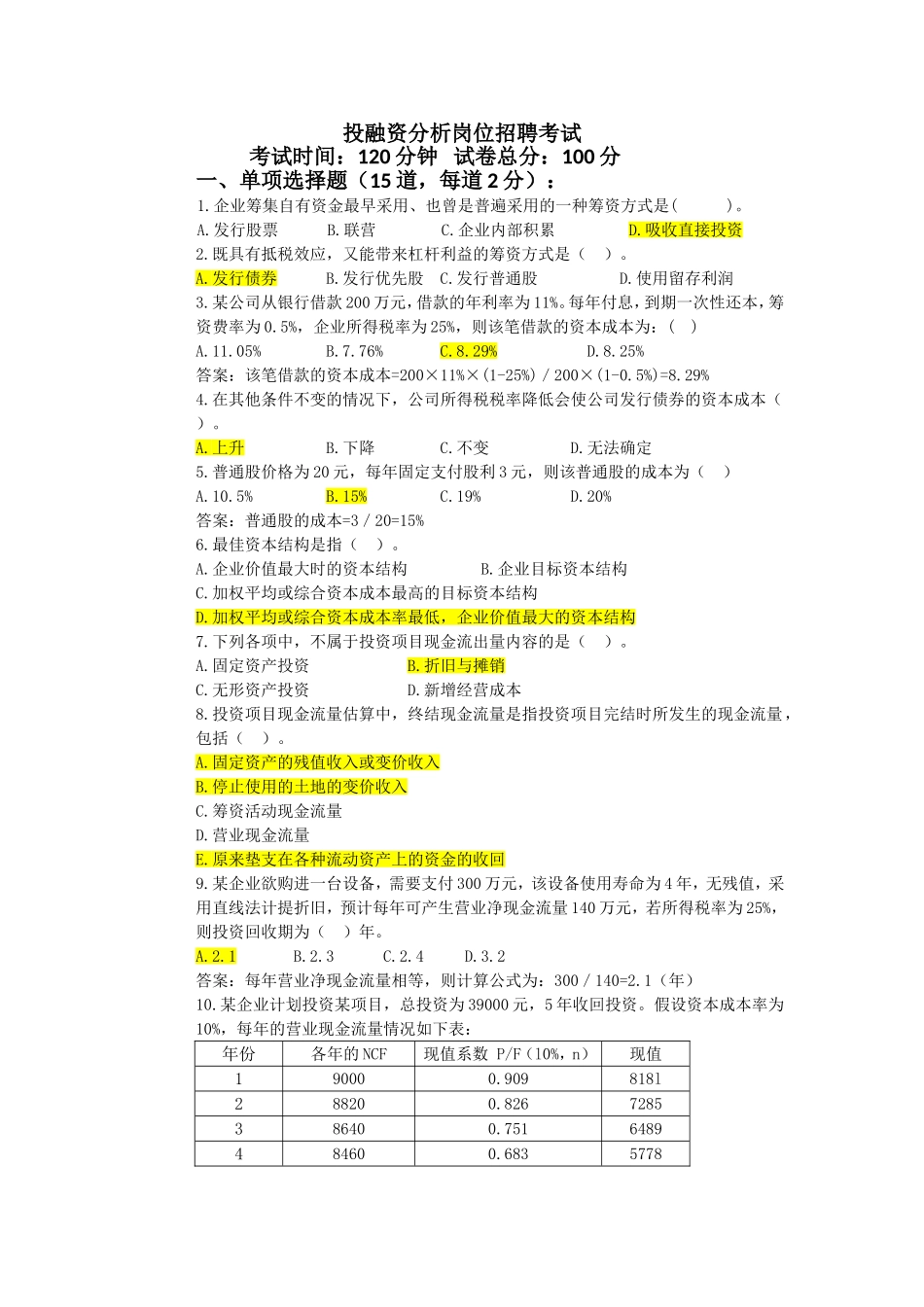 投融资分析岗位招聘考试
考试时间：120 分钟 试卷总分：100 分
一、单项选择题（15 道，每道 2 分）：
1.企业筹集自有资金最早采用、也曾是普遍采用的一种筹资方式是(　　)。
A.发行股票　　B.联营　　C.企业内部积累　　D.吸收直接投资
2.既具有抵税效应，又能带来杠杆利益的筹资方式是（　）。
A.发行债券　　B.发行优先股　　C.发行普通股　　D.使用留存利润
3.某公司从银行借款 200 万元，借款的年利率为 11%。每年付息，到期一次性还本，筹资费率为 0.5%，企业所得税率为 25%，则该笔借款的资本成本为：（　）
A.11.05%　　B.7.76%　　C.8.29%　　D.8.25%
答案：该笔借款的资本成本=200×11%×(1-25%)／200×(1-0.5%)=8.29%
4.在其他条件不变的情况下，公司所得税税率降低会使公司发行债券的资本成本（　）。
A.上升　　B.下降　　C.不变　　D.无法确定
5.普通股价格为 20 元，每年固定支付股利 3 元，则该普通股的成本为（　）
A.10.5%　　B.15%　　C.19%　　D.20%
答案：普通股的成本=3／20=15%
6.最佳资本结构是指（　）。
A.企业价值最大时的资本结构　　B.企业目标资本结构
C.加权平均或综合资本成本最高的目标资本结构
D.加权平均或综合资本成本率最低，企业价值最大的资本结构
7.下列各项中，不属于投资项目现金流出量内容的是（　）。
A.固定资产投资　　B.折旧与摊销
C.无形资产投资　　D.新增经营成本
8.投资项目现金流量估算中，终结现金流量是指投资项目完结时所发生的现金流量，包括（　）。
A.固定资产的残值收入或变价收入
B.停止使用的土地的变价收入
C.筹资活动现金流量
D.营业现金流量
E.原来垫支在各种流动资产上的资金的收回
9.某企业欲购进一台设备，需要支付 300 万元，该设备使用寿命为 4 年，无残值，采用直线法计提折旧，预计每年可产生营业净现金流量 140 万元，若所得税率为 25%，则投资回收期为（　）年。
A.2.1　　B.2.3　　C.2.4　　D.3.2
答案：每年营业净现金流量相等，则计算公式为：300／140=2.1（年）
10.某企业计划投资某项目，总投资为 39000 元，5 年收回投资。假设资本成本率为 10%，每年的营业现金流量情况如下表：

| 年份 | 各年的 NCF | 现值系数 P/F（10%，n） | 现值 |
|---|---|---|---|
| 1 | 9000 | 0.909 | 8181 |
| 2 | 8820 | 0.826 | 7285 |
| 3 | 8640 | 0.751 | 6489 |
| 4 | 8460 | 0.683 | 5778 |